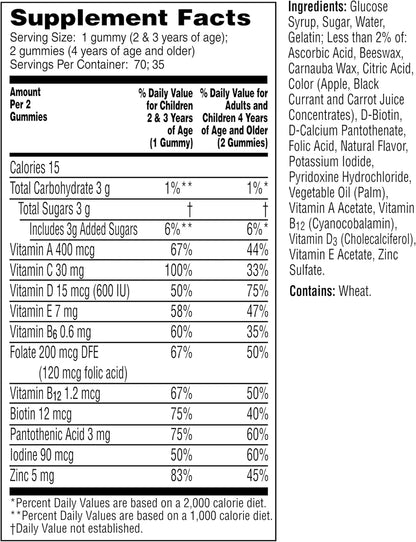 Supplement Facts
Serving Size: 1 gummy (2 & 3 years of age); 2 gummies (4 years of age and older)
Servings Per Container: 70; 35

| Amount Per 2 Gummies | % Daily Value for Children 2 & 3 Years of Age (1 Gummy) | % Daily Value for Adults and Children 4 Years of Age and Older (2 Gummies) |
|---|---|---|
| Calories 15 | | |
| Total Carbohydrate 3 g | 1%** | 1%* |
| Total Sugars 3 g | † | † |
| Includes 3g Added Sugars | 6%** | 6%* |
| Vitamin A 400 mcg | 67% | 44% |
| Vitamin C 30 mg | 100% | 33% |
| Vitamin D 15 mcg (600 IU) | 50% | 75% |
| Vitamin E 7 mg | 58% | 47% |
| Vitamin $B_6$ 0.6 mg | 60% | 35% |
| Folate 200 mcg DFE (120 mcg folic acid) | 67% | 50% |
| Vitamin $B_{12}$ 1.2 mcg | 67% | 50% |
| Biotin 12 mcg | 75% | 40% |
| Pantothenic Acid 3 mg | 75% | 60% |
| Iodine 90 mcg | 50% | 60% |
| Zinc 5 mg | 83% | 45% |

*Percent Daily Values are based on a 2,000 calorie diet.
**Percent Daily Values are based on a 1,000 calorie diet.
†Daily Value not established.

Ingredients: Glucose Syrup, Sugar, Water, Gelatin; Less than 2% of: Ascorbic Acid, Beeswax, Carnauba Wax, Citric Acid, Color (Apple, Black Currant and Carrot Juice Concentrates), D-Biotin, D-Calcium Pantothenate, Folic Acid, Natural Flavor, Potassium Iodide, Pyridoxine Hydrochloride, Vegetable Oil (Palm), Vitamin A Acetate, Vitamin $B_{12}$ (Cyanocobalamin), Vitamin $D_3$ (Cholecalciferol), Vitamin E Acetate, Zinc Sulfate.

Contains: Wheat.